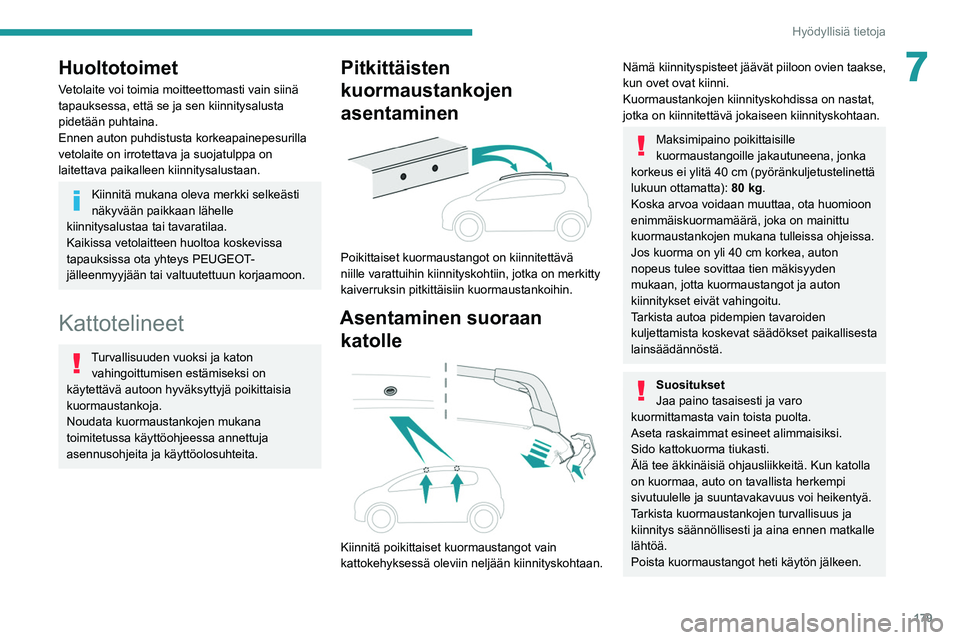 Hyödyllisiä tietoja

7

Huoltotoimet

Vetolaite voi toimia moitteettomasti vain siinä tapauksessa, että se ja sen kiinnitysalusta pidetään puhtaina.
Ennen auton puhdistusta korkeapainepesurilla vetolaite on irrotettava ja suojatulppa on laitettava paikalleen kiinnitysalustaan.

Kiinnitä mukana oleva merkki selkeästi näkyvään paikkaan lähelle kiinnitysalustaa tai tavaratilaa.
Kaikissa vetolaitteen huoltoa koskevissa tapauksissa ota yhteys PEUGEOT-jälleenmyyjään tai valtuutettuun korjaamoon.

Kattotelineet

Turvallisuuden vuoksi ja katon vahingoittumisen estämiseksi on käytettävä autoon hyväksyttyjä poikittaisia kuormaustankoja.
Noudata kuormaustankojen mukana toimitetussa käyttöohjeessa annettuja asennusohjeita ja käyttöolosuhteita.

Pitkittäisten kuormaustankojen asentaminen

Poikittaiset kuormaustangot on kiinnitettävä niille varattuihin kiinnityskohtiin, jotka on merkitty kaiverruksin pitkittäisiin kuormaustankoihin.

Asentaminen suoraan katolle

Kiinnitä poikittaiset kuormaustangot vain kattokehyksessä oleviin neljään kiinnityskohtaan.

Nämä kiinnityspisteet jäävät piiloon ovien taakse, kun ovet ovat kiinni.
Kuormaustankojen kiinnityskohdissa on nastat, jotka on kiinnitettävä jokaiseen kiinnityskohtaan.

Maksimipaino poikittaisille kuormaustangoille jakautuneena, jonka korkeus ei ylitä 40 cm (pyöränkuljetustelinettä lukuun ottamatta): 80 kg.
Koska arvoa voidaan muuttaa, ota huomioon enimmäiskuormamäärä, joka on mainittu kuormaustankojen mukana tulleissa ohjeissa.
Jos kuorma on yli 40 cm korkea, auton nopeus tulee sovittaa tien mäkisyyden mukaan, jotta kuormaustangot ja auton kiinnitykset eivät vahingoitu.
Tarkista autoa pidempien tavaroiden kuljettamista koskevat säädökset paikallisesta lainsäädännöstä.

Suositukset
Jaa paino tasaisesti ja varo kuormittamasta vain toista puolta.
Aseta raskaimmat esineet alimmaisiksi.
Sido kattokuorma tiukasti.
Älä tee äkkinäisiä ohjausliikkeitä. Kun katolla on kuormaa, auto on tavallista herkempi sivutuulelle ja suuntavakavuus voi heikentyä.
Tarkista kuormaustankojen turvallisuus ja kiinnitys säännöllisesti ja aina ennen matkalle lähtöä.
Poista kuormaustangot heti käytön jälkeen.

179

carmanualsonline.info